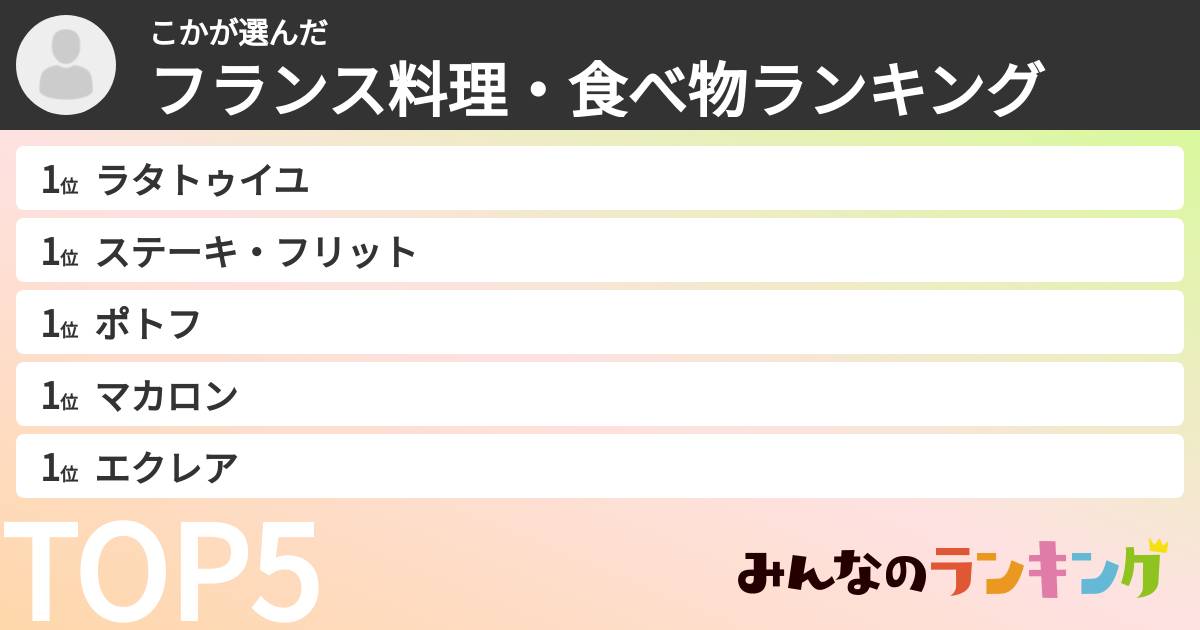 こかが選んだ
フランス料理・食べ物ランキング

1位 ラタトゥイユ
1位 ステーキ・フリット
1位 ポトフ
1位 マカロン
1位 エクレア

TOP5

みんなのランキング